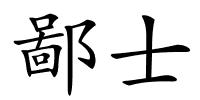 鄙士